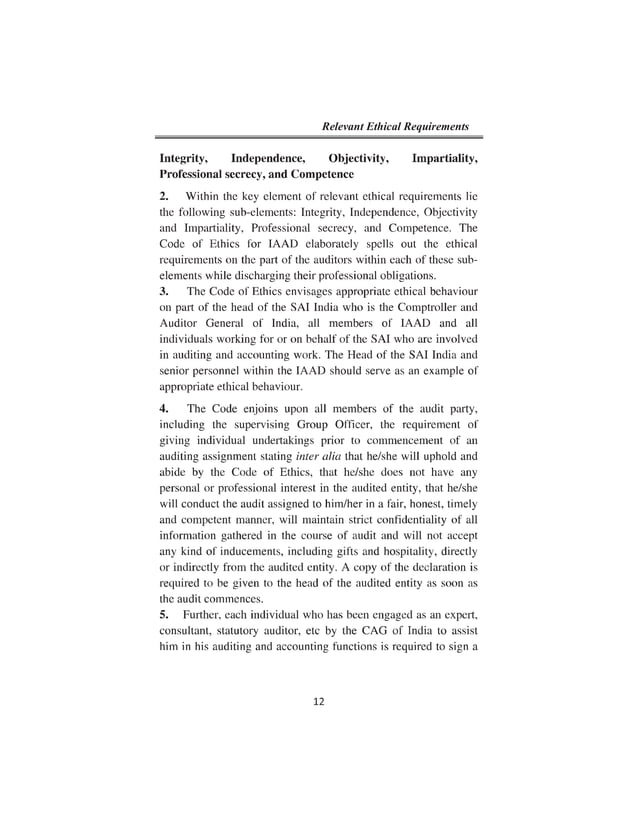 Relevant Ethical Requirements

Integrity, Independence, Objectivity, Impartiality, Professional secrecy, and Competence

2. Within the key element of relevant ethical requirements lie the following sub-elements: Integrity, Independence, Objectivity and Impartiality, Professional secrecy, and Competence. The Code of Ethics for IAAD elaborately spells out the ethical requirements on the part of the auditors within each of these sub-elements while discharging their professional obligations.
3. The Code of Ethics envisages appropriate ethical behaviour on part of the head of the SAI India who is the Comptroller and Auditor General of India, all members of IAAD and all individuals working for or on behalf of the SAI who are involved in auditing and accounting work. The Head of the SAI India and senior personnel within the IAAD should serve as an example of appropriate ethical behaviour.

4. The Code enjoins upon all members of the audit party, including the supervising Group Officer, the requirement of giving individual undertakings prior to commencement of an auditing assignment stating inter alia that he/she will uphold and abide by the Code of Ethics, that he/she does not have any personal or professional interest in the audited entity, that he/she will conduct the audit assigned to him/her in a fair, honest, timely and competent manner, will maintain strict confidentiality of all information gathered in the course of audit and will not accept any kind of inducements, including gifts and hospitality, directly or indirectly from the audited entity. A copy of the declaration is required to be given to the head of the audited entity as soon as the audit commences.
5. Further, each individual who has been engaged as an expert, consultant, statutory auditor, etc by the CAG of India to assist him in his auditing and accounting functions is required to sign a

12